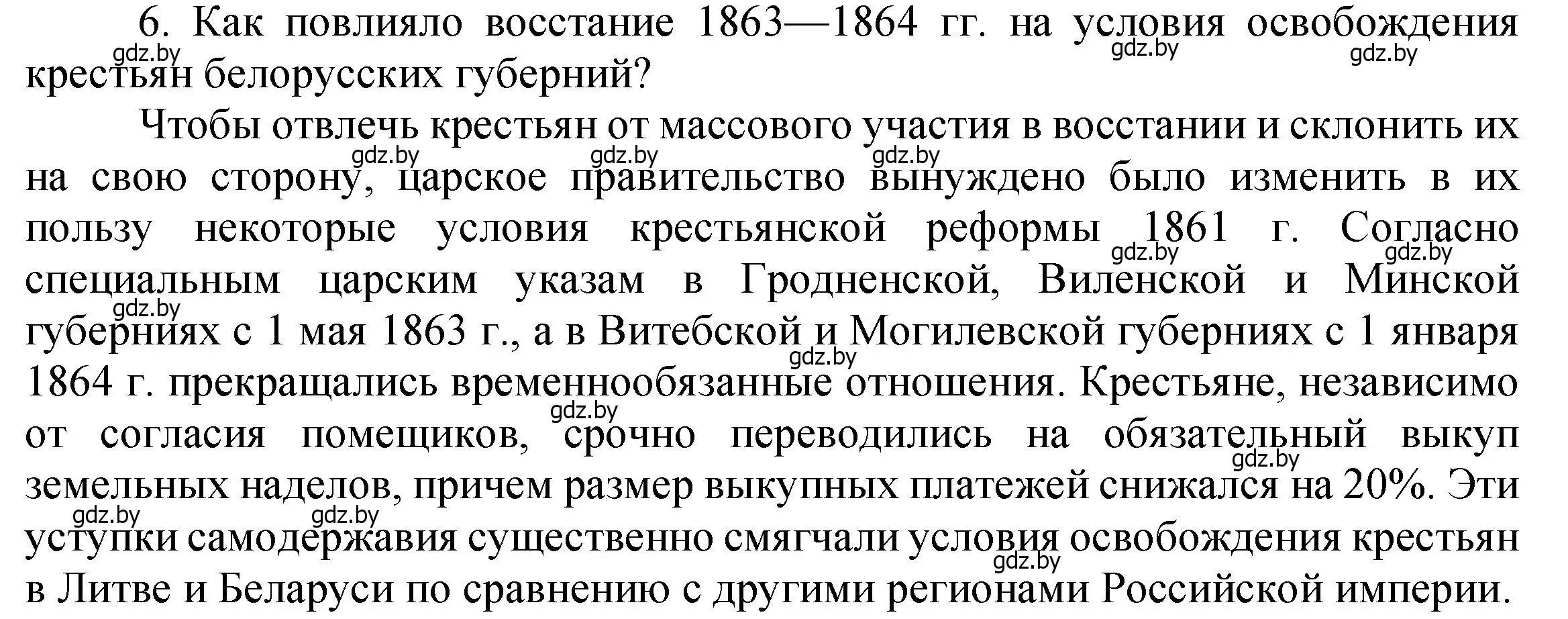 6. Как повлияло восстание 1863—1864 гг. на условия освобождения крестьян белорусских губерний?

gdz.by gdz.by gdz.by

Чтобы отвлечь крестьян от массового участия в восстании и склонить их на свою сторону, царское правительство вынуждено было изменить в их пользу некоторые условия крестьянской реформы 1861 г. Согласно специальным царским указам в Гродненской, Виленской и Минской губерниях с 1 мая 1863 г., а в Витебской и Могилевской губерниях с 1 января 1864 г. прекращались временнообязанные отношения. Крестьяне, независимо от согласия помещиков, срочно переводились на обязательный выкуп земельных наделов, причем размер выкупных платежей снижался на 20%. Эти уступки самодержавия существенно смягчали условия освобождения крестьян в Литве и Беларуси по сравнению с другими регионами Российской империи.

gdz.by gdz.by gdz.by gdz.by gdz.by gdz.by gdz.by gdz.by gdz.by gdz.by gdz.by gdz.by